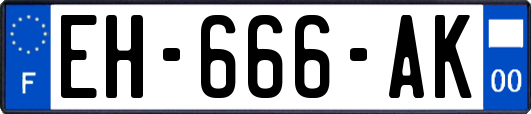 F
EH-666-AK
00